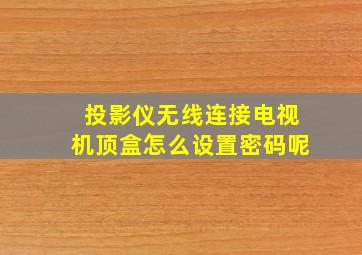 投影仪无线连接电视机顶盒怎么设置密码呢